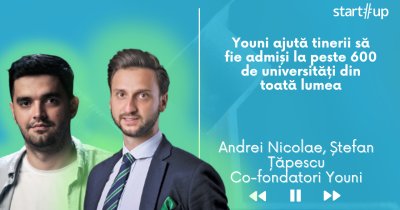 start#up

Youni ajută tinerii să fie admiși la peste 600 de universități din toată lumea

Andrei Nicolae, Ștefan Țăpescu
Co-fondatori Youni